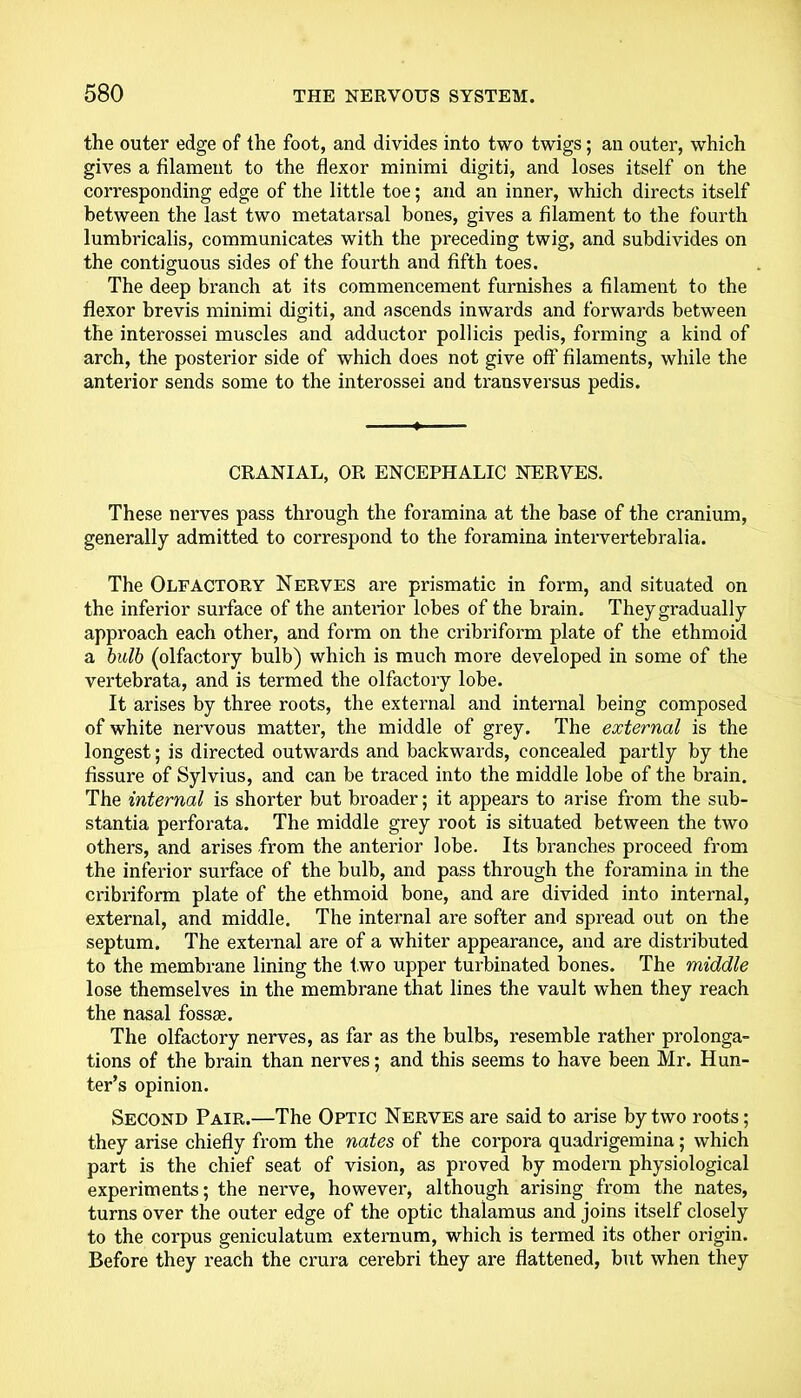 580 THE NERVOUS SYSTEM.

the outer edge of the foot, and divides into two twigs; an outer, which gives a filament to the flexor minimi digiti, and loses itself on the corresponding edge of the little toe; and an inner, which directs itself between the last two metatarsal bones, gives a filament to the fourth lumbricalis, communicates with the preceding twig, and subdivides on the contiguous sides of the fourth and fifth toes.

The deep branch at its commencement furnishes a filament to the flexor brevis minimi digiti, and ascends inwards and forwards between the interossei muscles and adductor pollicis pedis, forming a kind of arch, the posterior side of which does not give off filaments, while the anterior sends some to the interossei and transversus pedis.

CRANIAL, OR ENCEPHALIC NERVES.

These nerves pass through the foramina at the base of the cranium, generally admitted to correspond to the foramina intervertebralia.

The Olfactory Nerves are prismatic in form, and situated on the inferior surface of the anterior lobes of the brain. They gradually approach each other, and form on the cribriform plate of the ethmoid a bulb (olfactory bulb) which is much more developed in some of the vertebrata, and is termed the olfactory lobe.

It arises by three roots, the external and internal being composed of white nervous matter, the middle of grey. The external is the longest; is directed outwards and backwards, concealed partly by the fissure of Sylvius, and can be traced into the middle lobe of the brain. The internal is shorter but broader; it appears to arise from the substantia perforata. The middle grey root is situated between the two others, and arises from the anterior lobe. Its branches proceed from the inferior surface of the bulb, and pass through the foramina in the cribriform plate of the ethmoid bone, and are divided into internal, external, and middle. The internal are softer and spread out on the septum. The external are of a whiter appearance, and are distributed to the membrane lining the two upper turbinated bones. The middle lose themselves in the membrane that lines the vault when they reach the nasal fossæ.

The olfactory nerves, as far as the bulbs, resemble rather prolongations of the brain than nerves; and this seems to have been Mr. Hunter's opinion.

Second Pair.—The Optic Nerves are said to arise by two roots; they arise chiefly from the nates of the corpora quadrigemina; which part is the chief seat of vision, as proved by modern physiological experiments; the nerve, however, although arising from the nates, turns over the outer edge of the optic thalamus and joins itself closely to the corpus geniculatum externum, which is termed its other origin. Before they reach the crura cerebri they are flattened, but when they